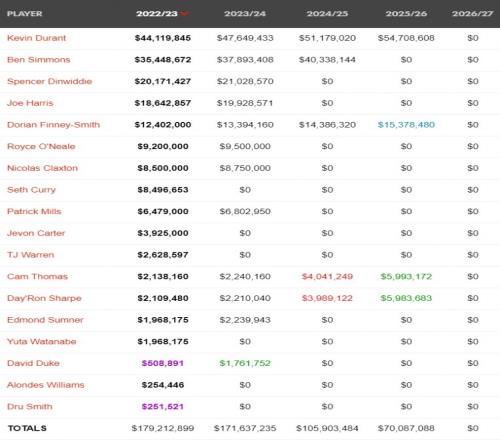 | PLAYER | 2022/23 | 2023/24 | 2024/25 | 2025/26 | 2026/27 |
|---|---|---|---|---|---|
| Kevin Durant | $44,119,845 | $47,649,433 | $51,179,020 | $54,708,608 | $0 |
| Ben Simmons | $35,448,672 | $37,893,408 | $40,338,144 | $0 | $0 |
| Spencer Dinwiddie | $20,171,427 | $21,028,570 | $0 | $0 | $0 |
| Joe Harris | $18,642,857 | $19,928,571 | $0 | $0 | $0 |
| Dorian Finney-Smith | $12,402,000 | $13,394,160 | $14,386,320 | $15,378,480 | $0 |
| Royce O'Neale | $9,200,000 | $9,500,000 | $0 | $0 | $0 |
| Nicolas Claxton | $8,500,000 | $8,750,000 | $0 | $0 | $0 |
| Seth Curry | $8,496,653 | $0 | $0 | $0 | $0 |
| Patrick Mills | $6,479,000 | $6,802,950 | $0 | $0 | $0 |
| Jevon Carter | $3,925,000 | $0 | $0 | $0 | $0 |
| TJ Warren | $2,628,597 | $0 | $0 | $0 | $0 |
| Cam Thomas | $2,138,160 | $2,240,160 | $4,041,249 | $5,993,172 | $0 |
| Day'Ron Sharpe | $2,109,480 | $2,210,040 | $3,989,122 | $5,983,683 | $0 |
| Edmond Sumner | $1,968,175 | $2,239,943 | $0 | $0 | $0 |
| Yuta Watanabe | $1,968,175 | $0 | $0 | $0 | $0 |
| David Duke | $508,891 | $1,761,752 | $0 | $0 | $0 |
| Alondes Williams | $254,446 | $0 | $0 | $0 | $0 |
| Dru Smith | $251,521 | $0 | $0 | $0 | $0 |
| TOTALS | $179,212,899 | $171,637,235 | $105,903,484 | $70,087,088 | $0 |